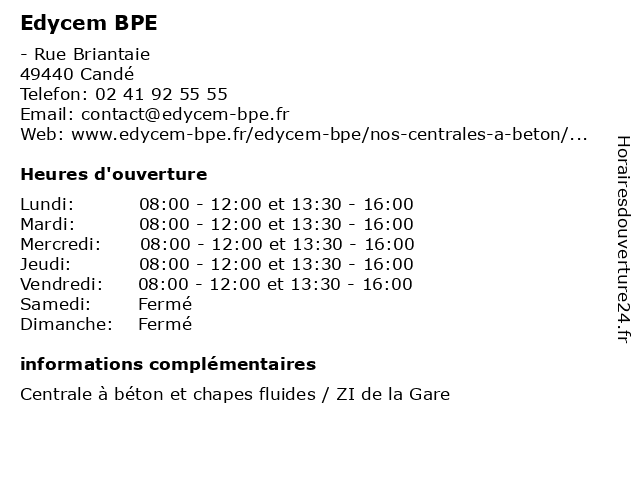 Edycem BPE

- Rue Briantaie
49440 Candé
Telefon: 02 41 92 55 55
Email: contact@edycem-bpe.fr
Web: www.edycem-bpe.fr/edycem-bpe/nos-centrales-a-beton/...

Heures d'ouverture

| | |
|---|---|
| Lundi: | 08:00 - 12:00 et 13:30 - 16:00 |
| Mardi: | 08:00 - 12:00 et 13:30 - 16:00 |
| Mercredi: | 08:00 - 12:00 et 13:30 - 16:00 |
| Jeudi: | 08:00 - 12:00 et 13:30 - 16:00 |
| Vendredi: | 08:00 - 12:00 et 13:30 - 16:00 |
| Samedi: | Fermé |
| Dimanche: | Fermé |

informations complémentaires

Centrale à béton et chapes fluides / ZI de la Gare

Horairesdouverture24.fr